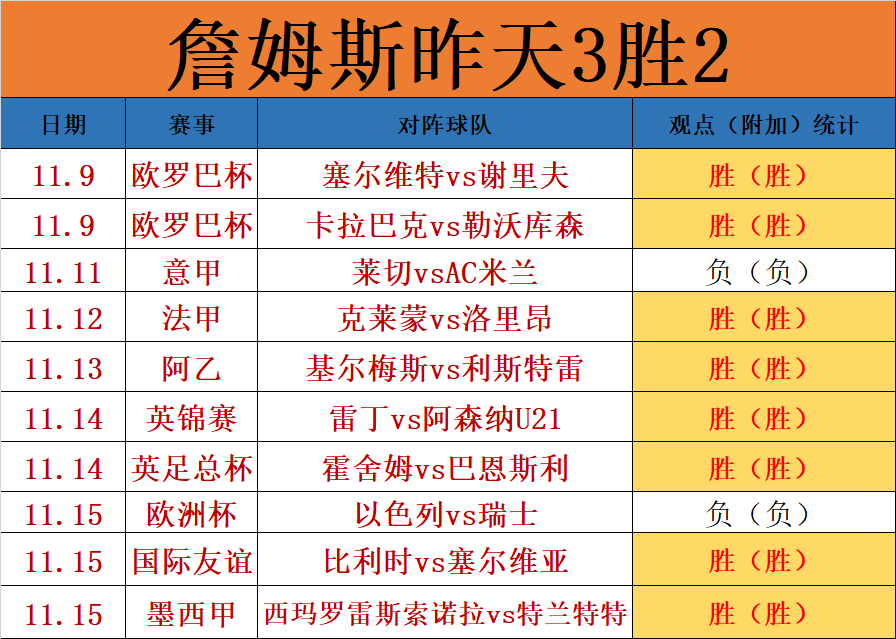 詹姆斯昨天3胜2

| 日期 | 赛事 | 对阵球队 | 观点（附加）统计 |
|---|---|---|---|
| 11.9 | 欧罗巴杯 | 塞尔维特vs谢里夫 | 胜（胜） |
| 11.9 | 欧罗巴杯 | 卡拉巴克vs勒沃库森 | 胜（胜） |
| 11.11 | 意甲 | 莱切vsAC米兰 | 负（负） |
| 11.12 | 法甲 | 克莱蒙vs洛里昂 | 胜（胜） |
| 11.13 | 阿乙 | 基尔梅斯vs利斯特雷 | 胜（胜） |
| 11.14 | 英锦赛 | 雷丁vs阿森纳U21 | 胜（胜） |
| 11.14 | 英足总杯 | 霍舍姆vs巴恩斯利 | 胜（胜） |
| 11.15 | 欧洲杯 | 以色列vs瑞士 | 负（负） |
| 11.15 | 国际友谊 | 比利时vs塞尔维亚 | 胜（胜） |
| 11.15 | 墨西甲 | 西玛罗雷斯索诺拉vs特兰特特 | 胜（胜） |